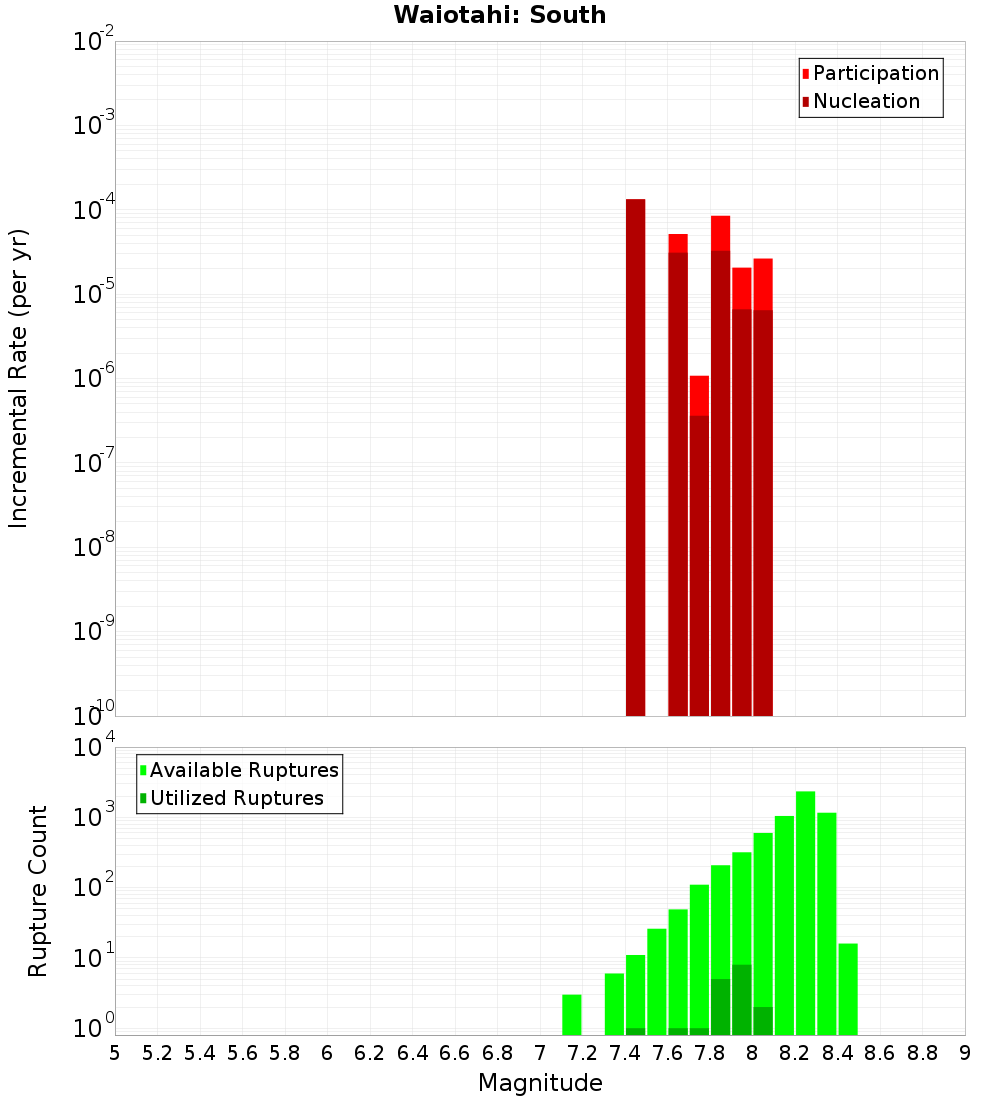 Waiotahi: South

Participation
Nucleation

Incremental Rate (per yr)

$10^{-2}$
$10^{-3}$
$10^{-4}$
$10^{-5}$
$10^{-6}$
$10^{-7}$
$10^{-8}$
$10^{-9}$
$10^{-10}$

Available Ruptures
Utilized Ruptures

Rupture Count

$10^{4}$
$10^{3}$
$10^{2}$
$10^{1}$
$10^{0}$

5 5.2 5.4 5.6 5.8 6 6.2 6.4 6.6 6.8 7 7.2 7.4 7.6 7.8 8 8.2 8.4 8.6 8.8 9

Magnitude